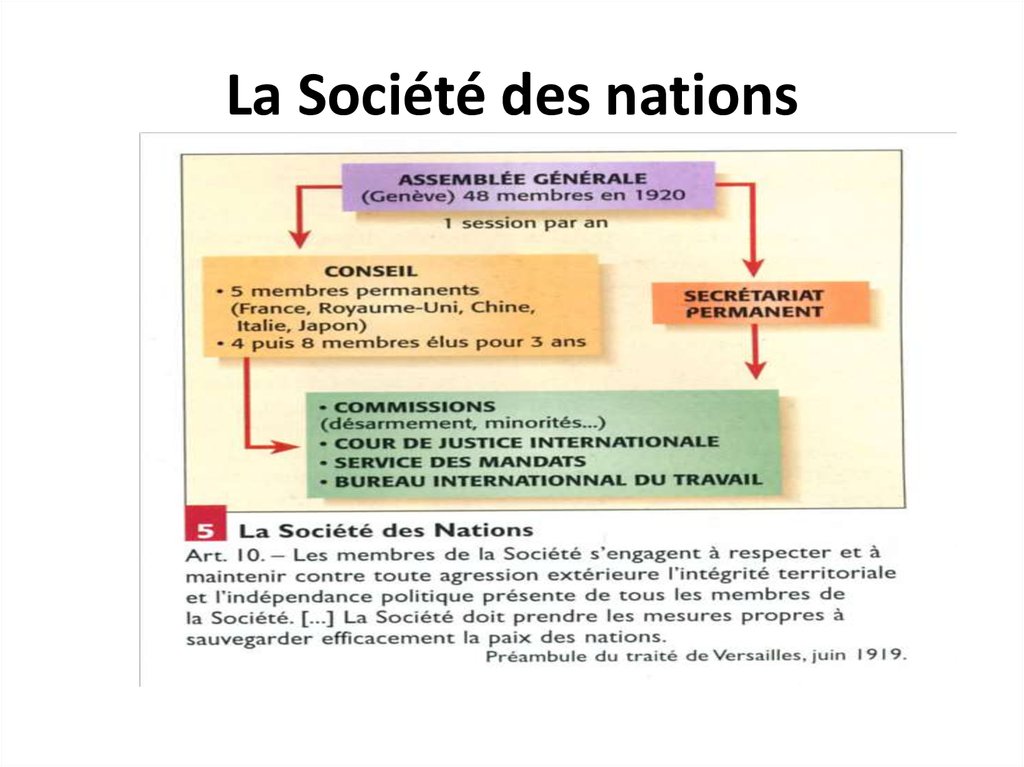 La Société des nations

ASSEMBLÉE GÉNÉRALE
(Genève) 48 membres en 1920

1 session par an

CONSEIL
• 5 membres permanents (France, Royaume-Uni, Chine, Italie, Japon)
• 4 puis 8 membres élus pour 3 ans

SECRÉTARIAT PERMANENT

• COMMISSIONS (désarmement, minorités...)
• COUR DE JUSTICE INTERNATIONALE
• SERVICE DES MANDATS
• BUREAU INTERNATIONNAL DU TRAVAIL

5 La Société des Nations

Art. 10. – Les membres de la Société s'engagent à respecter et à maintenir contre toute agression extérieure l'intégrité territoriale et l'indépendance politique présente de tous les membres de la Société. [...] La Société doit prendre les mesures propres à sauvegarder efficacement la paix des nations.

Préambule du traité de Versailles, juin 1919.